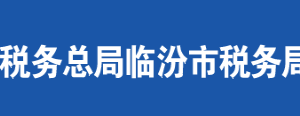 税务总局临汾市税务局